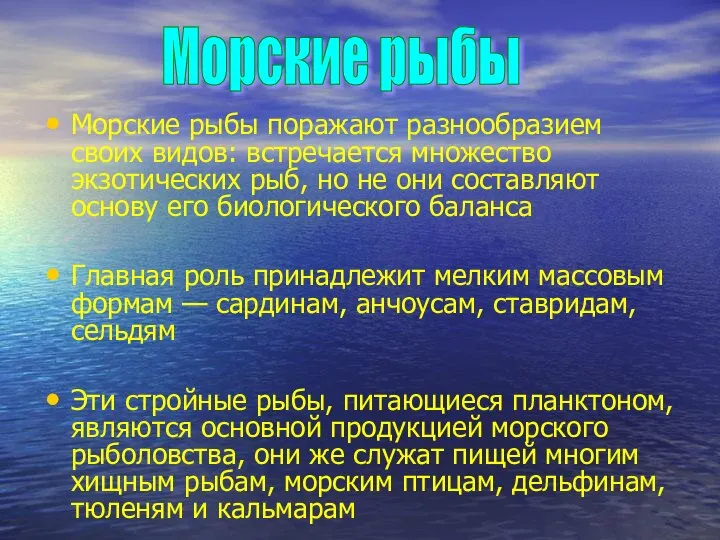 Морские рыбы

• Морские рыбы поражают разнообразием своих видов: встречается множество экзотических рыб, но не они составляют основу его биологического баланса

• Главная роль принадлежит мелким массовым формам — сардинам, анчоусам, ставридам, сельдям

• Эти стройные рыбы, питающиеся планктоном, являются основной продукцией морского рыболовства, они же служат пищей многим хищным рыбам, морским птицам, дельфинам, тюленям и кальмарам